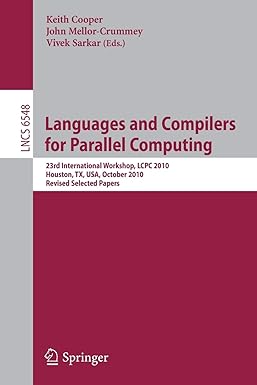 Keith Cooper
John Mellor-Crummey
Vivek Sarkar (Eds.)

LNCS 6548

Languages and Compilers for Parallel Computing

23rd International Workshop, LCPC 2010
Houston, TX, USA, October 2010
Revised Selected Papers

Springer